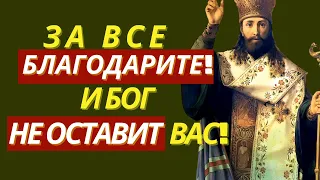 ЗА ВСЕ
БЛАГОДАРИТЕ!
И БОГ
НЕ ОСТАВИТ ВАС!